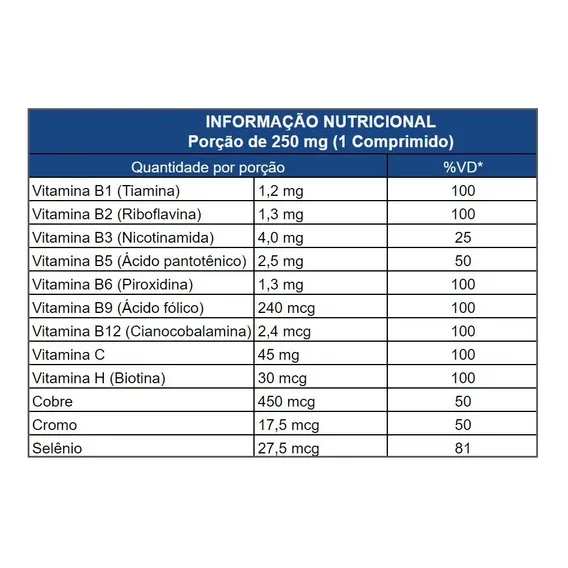 INFORMAÇÃO NUTRICIONAL
Porção de 250 mg (1 Comprimido)

| Quantidade por porção | | %VD* |
|---|---|---|
| Vitamina B1 (Tiamina) | 1,2 mg | 100 |
| Vitamina B2 (Riboflavina) | 1,3 mg | 100 |
| Vitamina B3 (Nicotinamida) | 4,0 mg | 25 |
| Vitamina B5 (Ácido pantotênico) | 2,5 mg | 50 |
| Vitamina B6 (Piroxidina) | 1,3 mg | 100 |
| Vitamina B9 (Ácido fólico) | 240 mcg | 100 |
| Vitamina B12 (Cianocobalamina) | 2,4 mcg | 100 |
| Vitamina C | 45 mg | 100 |
| Vitamina H (Biotina) | 30 mcg | 100 |
| Cobre | 450 mcg | 50 |
| Cromo | 17,5 mcg | 50 |
| Selênio | 27,5 mcg | 81 |